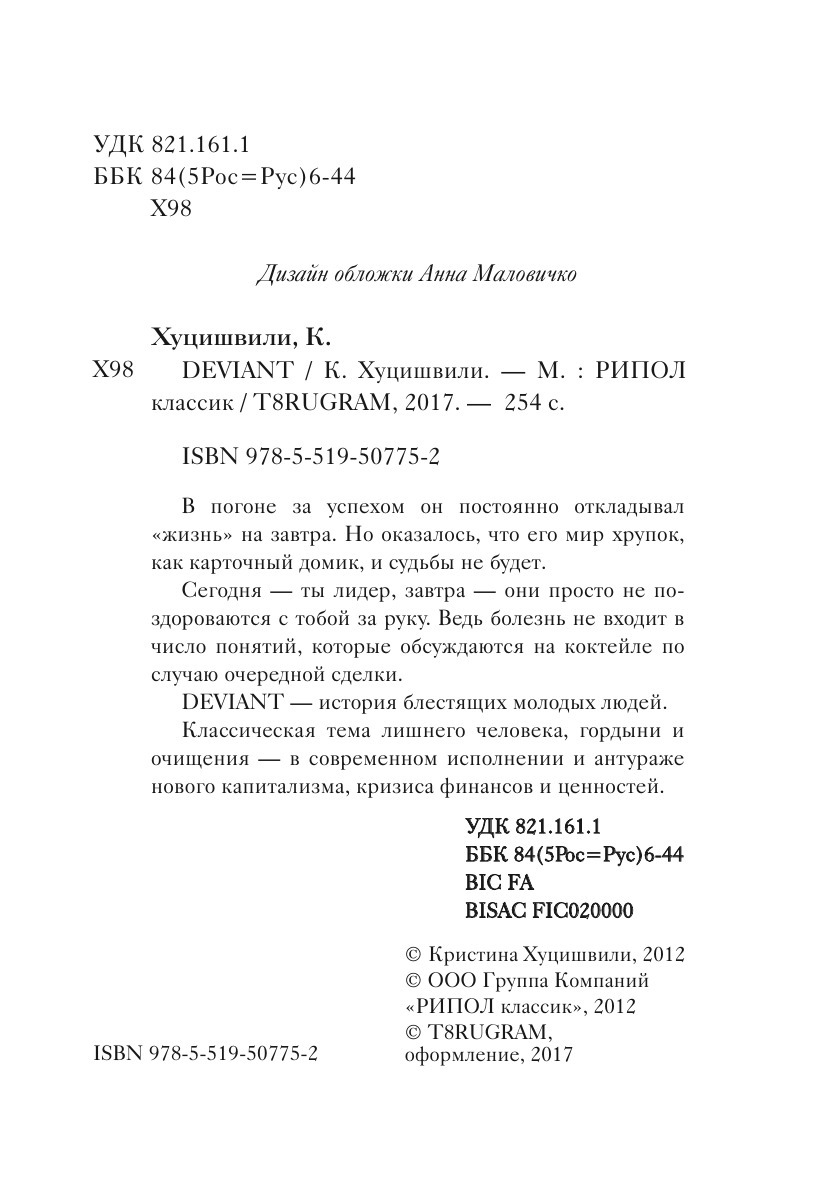 УДК 821.161.1
ББК 84(5Рос=Рус)6-44
Х98

Дизайн обложки Анна Маловичко

Хуцишвили, К.

Х98 DEVIANT / К. Хуцишвили. — М. : РИПОЛ классик / T8RUGRAM, 2017. — 254 с.

ISBN 978-5-519-50775-2

В погоне за успехом он постоянно откладывал «жизнь» на завтра. Но оказалось, что его мир хрупок, как карточный домик, и судьбы не будет.

Сегодня — ты лидер, завтра — они просто не поздороваются с тобой за руку. Ведь болезнь не входит в число понятий, которые обсуждаются на коктейле по случаю очередной сделки.

DEVIANT — история блестящих молодых людей.

Классическая тема лишнего человека, гордыни и очищения — в современном исполнении и антураже нового капитализма, кризиса финансов и ценностей.

УДК 821.161.1
ББК 84(5Рос=Рус)6-44
BIC FA
BISAC FIC020000

© Кристина Хуцишвили, 2012
© ООО Группа Компаний «РИПОЛ классик», 2012
© T8RUGRAM, оформление, 2017

ISBN 978-5-519-50775-2